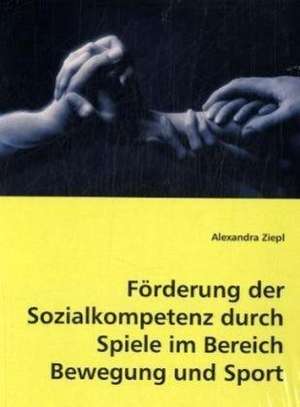 Alexandra Ziepl

Förderung der Sozialkompetenz durch Spiele im Bereich Bewegung und Sport